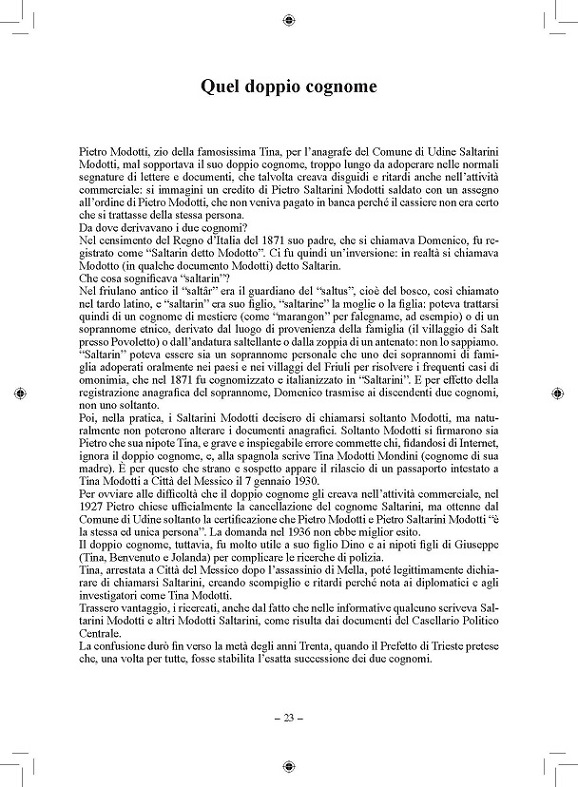 Quel doppio cognome

Pietro Modotti, zio della famosissima Tina, per l'anagrafe del Comune di Udine Saltarini Modotti, mal sopportava il suo doppio cognome, troppo lungo da adoperare nelle normali segnature di lettere e documenti, che talvolta creava disguidi e ritardi anche nell'attività commerciale: si immagini un credito di Pietro Saltarini Modotti saldato con un assegno all'ordine di Pietro Modotti, che non veniva pagato in banca perché il cassiere non era certo che si trattasse della stessa persona.
Da dove derivavano i due cognomi?
Nel censimento del Regno d'Italia del 1871 suo padre, che si chiamava Domenico, fu registrato come "Saltarin detto Modotto". Ci fu quindi un'inversione: in realtà si chiamava Modotto (in qualche documento Modotti) detto Saltarin.
Che cosa significava "saltarin"?
Nel friulano antico il "saltâr" era il guardiano del "saltus", cioè del bosco, così chiamato nel tardo latino, e "saltarin" era suo figlio, "saltarine" la moglie o la figlia: poteva trattarsi quindi di un cognome di mestiere (come "marangon" per falegname, ad esempio) o di un soprannome etnico, derivato dal luogo di provenienza della famiglia (il villaggio di Salt presso Povoletto) o dall'andatura saltellante o dalla zoppia di un antenato: non lo sappiamo.
"Saltarin" poteva essere sia un soprannome personale che uno dei soprannomi di famiglia adoperati oralmente nei paesi e nei villaggi del Friuli per risolvere i frequenti casi di omonimia, che nel 1871 fu cognomizzato e italianizzato in "Saltarini". E per effetto della registrazione anagrafica del soprannome, Domenico trasmise ai discendenti due cognomi, non uno soltanto.
Poi, nella pratica, i Saltarini Modotti decisero di chiamarsi soltanto Modotti, ma naturalmente non poterono alterare i documenti anagrafici. Soltanto Modotti si firmarono sia Pietro che sua nipote Tina, e grave e inspiegabile errore commette chi, fidandosi di Internet, ignora il doppio cognome, e, alla spagnola scrive Tina Modotti Mondini (cognome di sua madre). È per questo che strano e sospetto appare il rilascio di un passaporto intestato a Tina Modotti a Città del Messico il 7 gennaio 1930.
Per ovviare alle difficoltà che il doppio cognome gli creava nell'attività commerciale, nel 1927 Pietro chiese ufficialmente la cancellazione del cognome Saltarini, ma ottenne dal Comune di Udine soltanto la certificazione che Pietro Modotti e Pietro Saltarini Modotti "è la stessa ed unica persona". La domanda nel 1936 non ebbe miglior esito.
Il doppio cognome, tuttavia, fu molto utile a suo figlio Dino e ai nipoti figli di Giuseppe (Tina, Benvenuto e Jolanda) per complicare le ricerche di polizia.
Tina, arrestata a Città del Messico dopo l'assassinio di Mella, poté legittimamente dichiarare di chiamarsi Saltarini, creando scompiglio e ritardi perché nota ai diplomatici e agli investigatori come Tina Modotti.
Trassero vantaggio, i ricercati, anche dal fatto che nelle informative qualcuno scriveva Saltarini Modotti e altri Modotti Saltarini, come risulta dai documenti del Casellario Politico Centrale.
La confusione durò fin verso la metà degli anni Trenta, quando il Prefetto di Trieste pretese che, una volta per tutte, fosse stabilita l'esatta successione dei due cognomi.

– 23 –